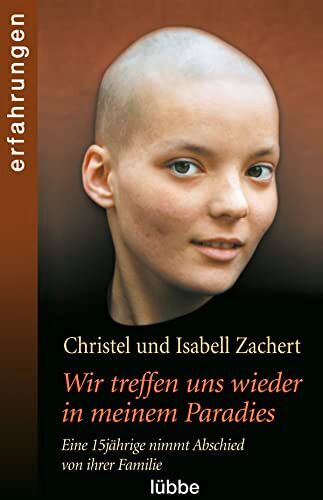 erfahrungen

Christel und Isabell Zachert

Wir treffen uns wieder in meinem Paradies

Eine 15jährige nimmt Abschied von ihrer Familie

lübbe